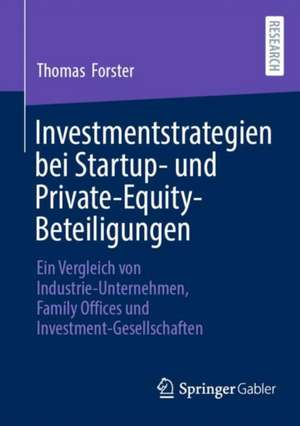 RESEARCH

Thomas Forster

Investmentstrategien bei Startup- und Private-Equity-Beteiligungen

Ein Vergleich von Industrie-Unternehmen, Family Offices und Investment-Gesellschaften

Springer Gabler